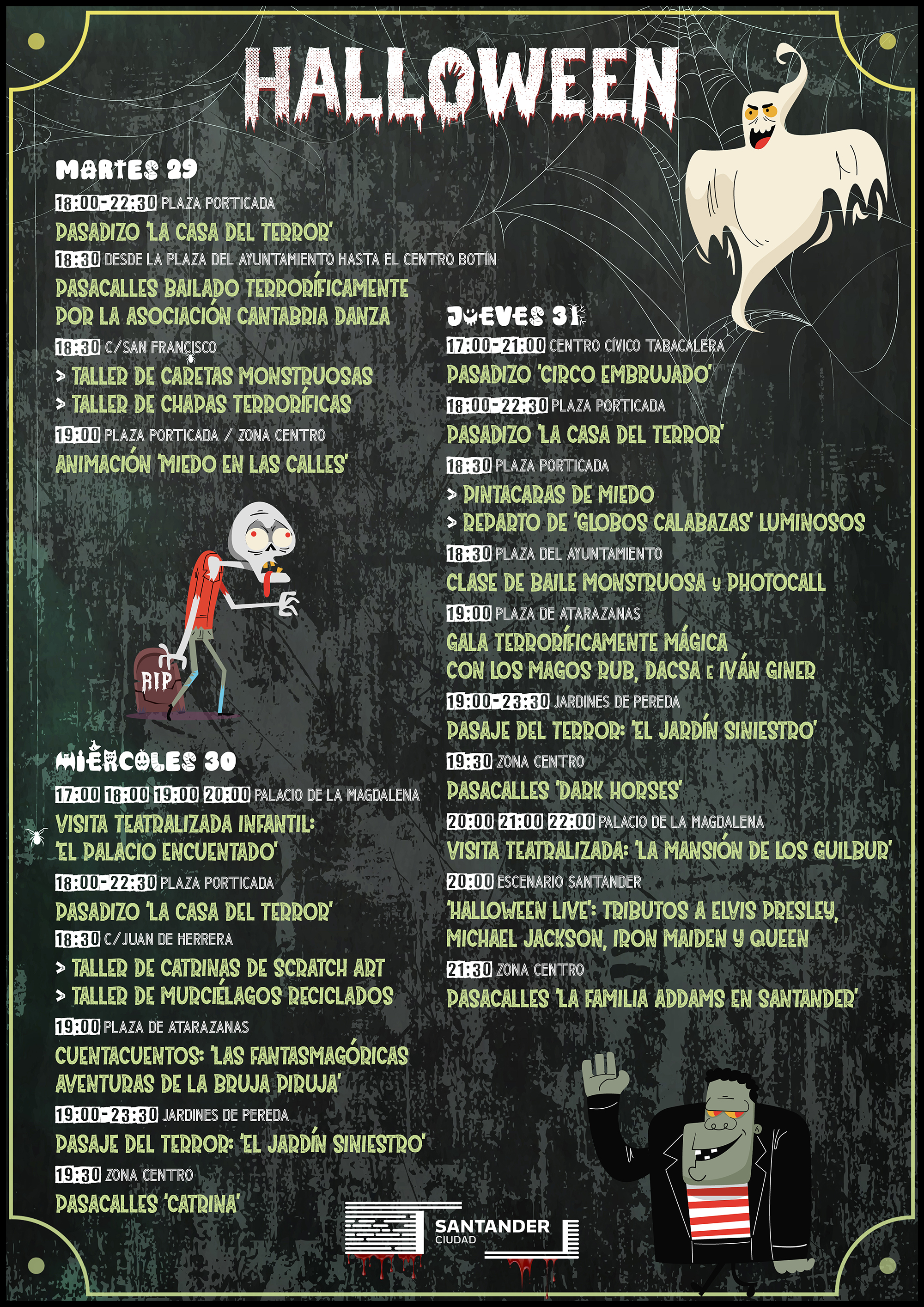 HALLOWEEN

MARTES 29

18:00-22:30 PLAZA PORTICADA
PASADIZO 'LA CASA DEL TERROR'

18:30 DESDE LA PLAZA DEL AYUNTAMIENTO HASTA EL CENTRO BOTÍN
PASACALLES BAILADO TERRORÍFICAMENTE POR LA ASOCIACIÓN CANTABRIA DANZA

18:30 C/SAN FRANCISCO
> TALLER DE CARETAS MONSTRUOSAS
> TALLER DE CHAPAS TERRORÍFICAS

19:00 PLAZA PORTICADA / ZONA CENTRO
ANIMACIÓN 'MIEDO EN LAS CALLES'

RIP

MIÉRCOLES 30

17:00 18:00 19:00 20:00 PALACIO DE LA MAGDALENA
VISITA TEATRALIZADA INFANTIL: 'EL PALACIO ENCUENTADO'

18:00-22:30 PLAZA PORTICADA
PASADIZO 'LA CASA DEL TERROR'

18:30 C/JUAN DE HERRERA
> TALLER DE CATRINAS DE SCRATCH ART
> TALLER DE MURCIÉLAGOS RECICLADOS

19:00 PLAZA DE ATARAZANAS
CUENTACUENTOS: 'LAS FANTASMAGÓRICAS AVENTURAS DE LA BRUJA PIRUJA'

19:00-23:30 JARDINES DE PEREDA
PASAJE DEL TERROR: 'EL JARDÍN SINIESTRO'

19:30 ZONA CENTRO
PASACALLES 'CATRINA'

JUEVES 31

17:00-21:00 CENTRO CÍVICO TABACALERA
PASADIZO 'CIRCO EMBRUJADO'

18:00-22:30 PLAZA PORTICADA
PASADIZO 'LA CASA DEL TERROR'

18:30 PLAZA PORTICADA
> PINTACARAS DE MIEDO
> REPARTO DE 'GLOBOS CALABAZAS' LUMINOSOS

18:30 PLAZA DEL AYUNTAMIENTO
CLASE DE BAILE MONSTRUOSA y PHOTOCALL

19:00 PLAZA DE ATARAZANAS
GALA TERRORÍFICAMENTE MÁGICA CON LOS MAGOS RUB, DACSA E IVÁN GINER

19:00-23:30 JARDINES DE PEREDA
PASAJE DEL TERROR: 'EL JARDÍN SINIESTRO'

19:30 ZONA CENTRO
PASACALLES 'DARK HORSES'

20:00 21:00 22:00 PALACIO DE LA MAGDALENA
VISITA TEATRALIZADA: 'LA MANSIÓN DE LOS GUILBUR'

20:00 ESCENARIO SANTANDER
'HALLOWEEN LIVE': TRIBUTOS A ELVIS PRESLEY, MICHAEL JACKSON, IRON MAIDEN Y QUEEN

21:30 ZONA CENTRO
PASACALLES 'LA FAMILIA ADDAMS EN SANTANDER'

SANTANDER
CIUDAD